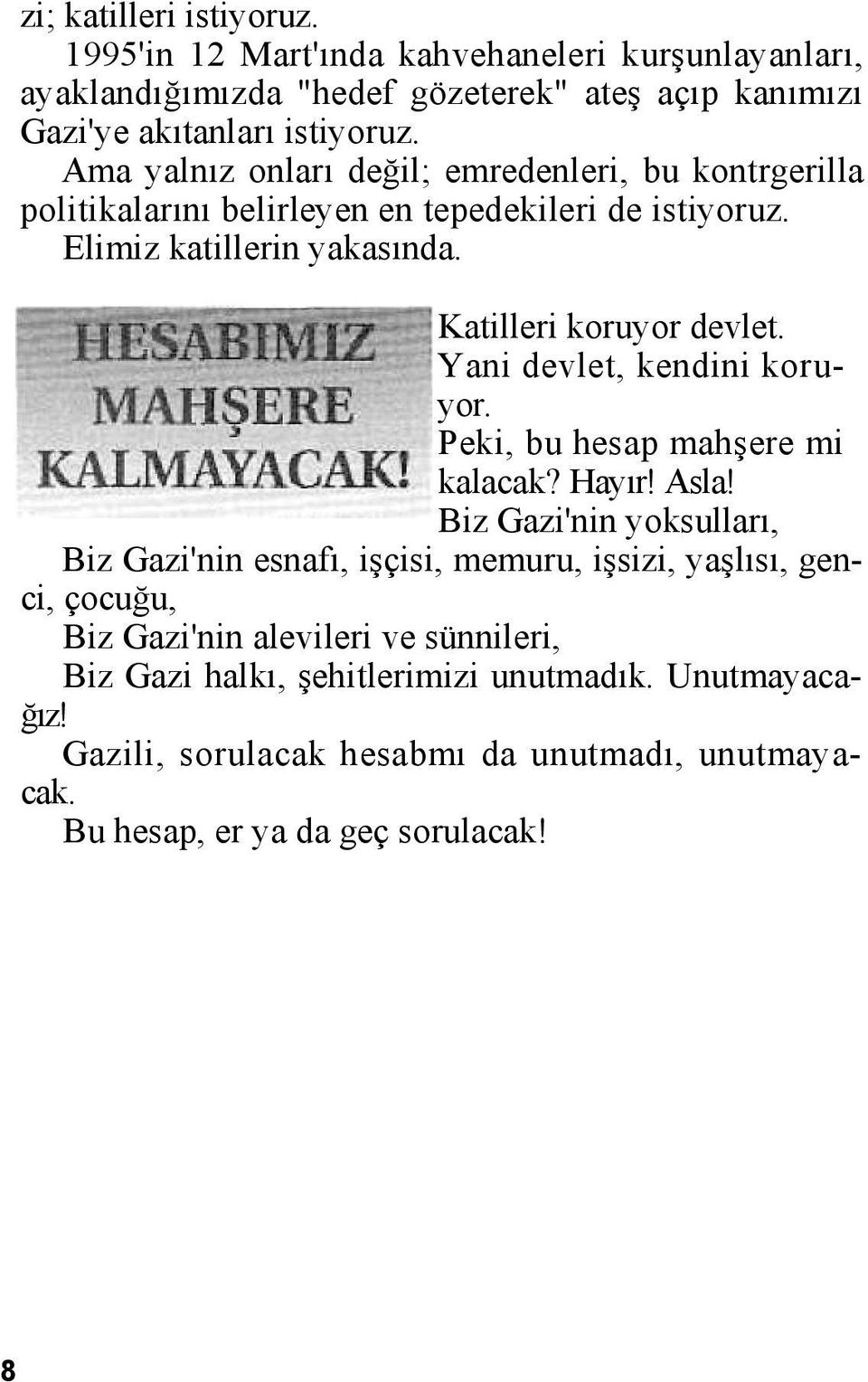 zi; katilleri istiyoruz.

1995'in 12 Mart'ında kahvehaneleri kurşunlayanları, ayaklandığımızda "hedef gözeterek" ateş açıp kanımızı Gazi'ye akıtanları istiyoruz.

Ama yalnız onları değil; emredenleri, bu kontrgerilla politikalarını belirleyen en tepedekileri de istiyoruz.

Elimiz katillerin yakasında.

HESABIMIZ MAHŞERE KALMAYACAK!

Katilleri koruyor devlet.

Yani devlet, kendini koruyor.

Peki, bu hesap mahşere mi kalacak? Hayır! Asla!

Biz Gazi'nin yoksulları,

Biz Gazi'nin esnafı, işçisi, memuru, işsizi, yaşlısı, genci, çocuğu,

Biz Gazi'nin alevileri ve sünnileri,

Biz Gazi halkı, şehitlerimizi unutmadık. Unutmayacağız!

Gazili, sorulacak hesabmı da unutmadı, unutmayacak.

Bu hesap, er ya da geç sorulacak!

8